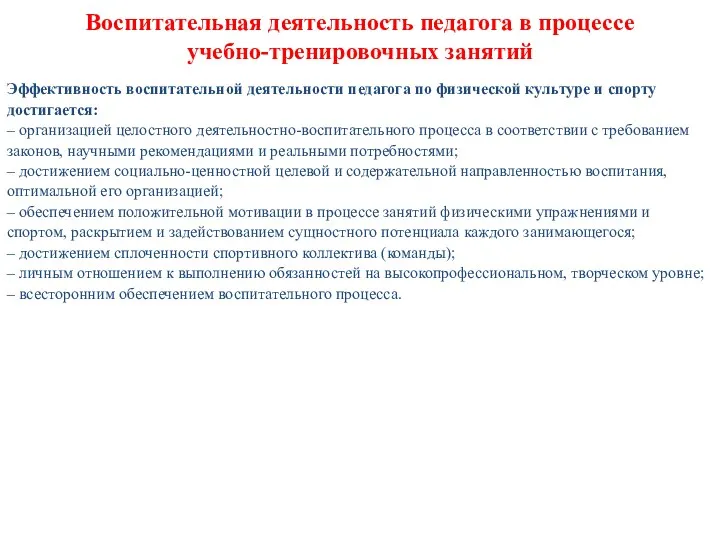 Воспитательная деятельность педагога в процессе учебно-тренировочных занятий

Эффективность воспитательной деятельности педагога по физической культуре и спорту достигается:
– организацией целостного деятельностно-воспитательного процесса в соответствии с требованием законов, научными рекомендациями и реальными потребностями;
– достижением социально-ценностной целевой и содержательной направленностью воспитания, оптимальной его организацией;
– обеспечением положительной мотивации в процессе занятий физическими упражнениями и спортом, раскрытием и задействованием сущностного потенциала каждого занимающегося;
– достижением сплоченности спортивного коллектива (команды);
– личным отношением к выполнению обязанностей на высокопрофессиональном, творческом уровне;
– всесторонним обеспечением воспитательного процесса.